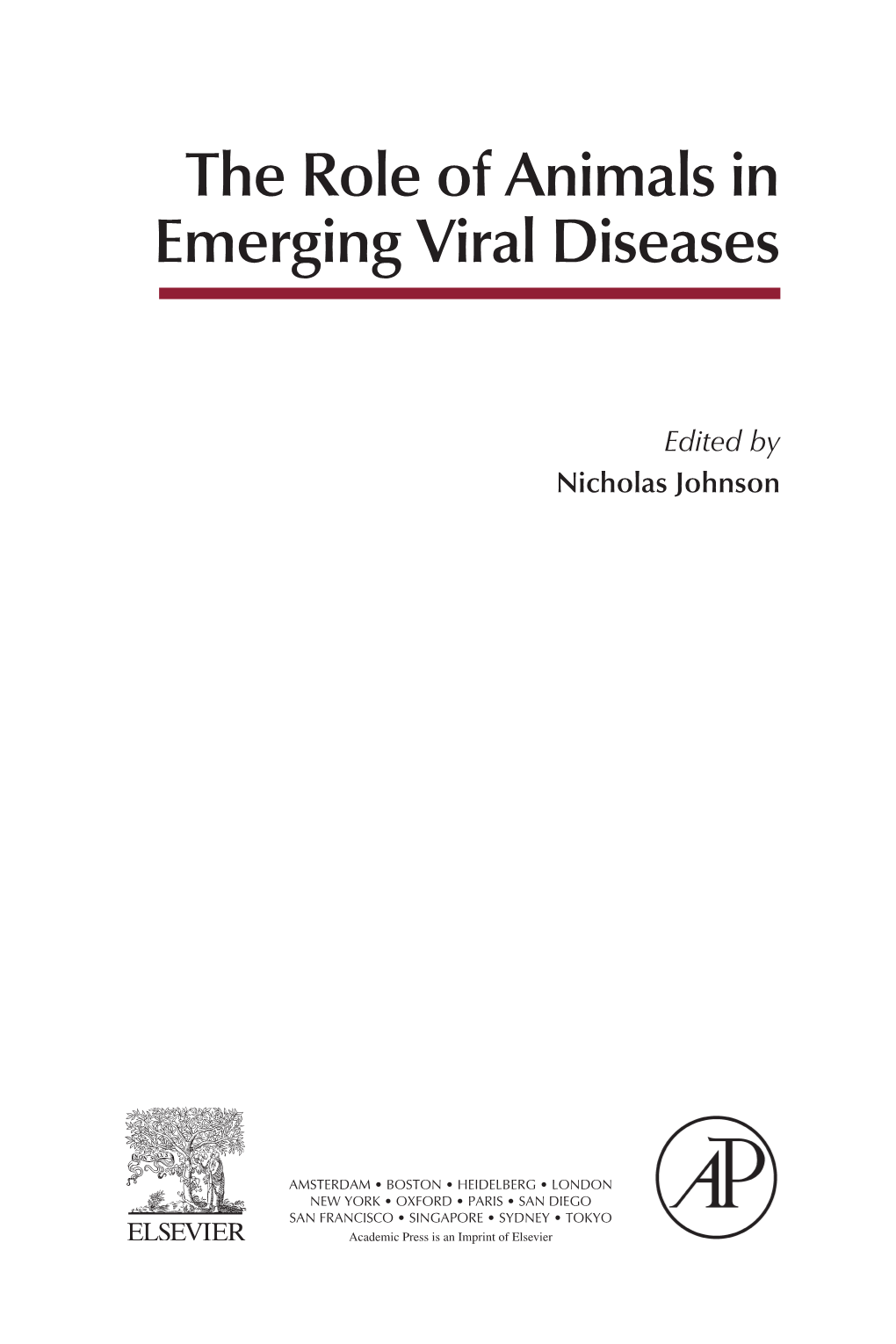 The Role of Animals in Emerging Viral Diseases

Edited by
Nicholas Johnson

ELSEVIER

AMSTERDAM • BOSTON • HEIDELBERG • LONDON
NEW YORK • OXFORD • PARIS • SAN DIEGO
SAN FRANCISCO • SINGAPORE • SYDNEY • TOKYO
Academic Press is an Imprint of Elsevier

AP